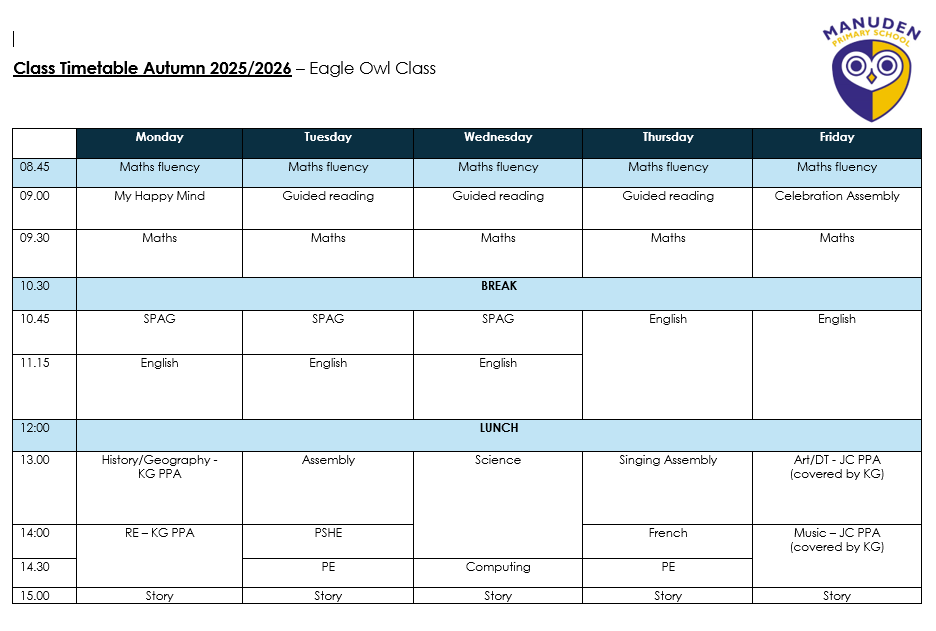 MANUDEN PRIMARY SCHOOL

Class Timetable Autumn 2025/2026 – Eagle Owl Class

| | Monday | Tuesday | Wednesday | Thursday | Friday |
|---|---|---|---|---|---|
| 08.45 | Maths fluency | Maths fluency | Maths fluency | Maths fluency | Maths fluency |
| 09.00 | My Happy Mind | Guided reading | Guided reading | Guided reading | Celebration Assembly |
| 09.30 | Maths | Maths | Maths | Maths | Maths |
| 10.30 | BREAK | | | | |
| 10.45 | SPAG | SPAG | SPAG | English | English |
| 11.15 | English | English | English | | |
| 12:00 | LUNCH | | | | |
| 13.00 | History/Geography - KG PPA | Assembly | Science | Singing Assembly | Art/DT - JC PPA (covered by KG) |
| 14:00 | RE – KG PPA | PSHE | | French | Music – JC PPA (covered by KG) |
| 14.30 | | PE | Computing | PE | |
| 15.00 | Story | Story | Story | Story | Story |